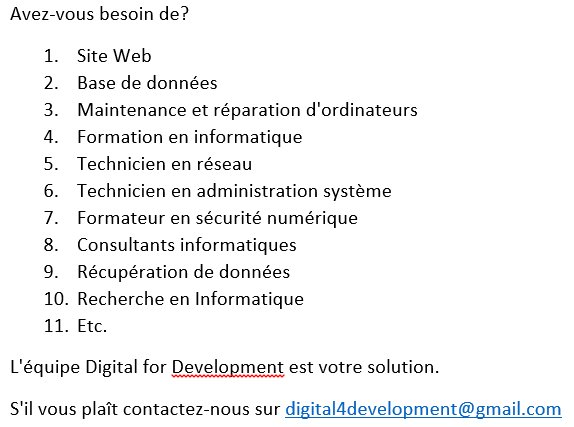 Avez-vous besoin de?

1. Site Web
2. Base de données
3. Maintenance et réparation d'ordinateurs
4. Formation en informatique
5. Technicien en réseau
6. Technicien en administration système
7. Formateur en sécurité numérique
8. Consultants informatiques
9. Récupération de données
10. Recherche en Informatique
11. Etc.

L'équipe Digital for Development est votre solution.

S'il vous plaît contactez-nous sur digital4development@gmail.com